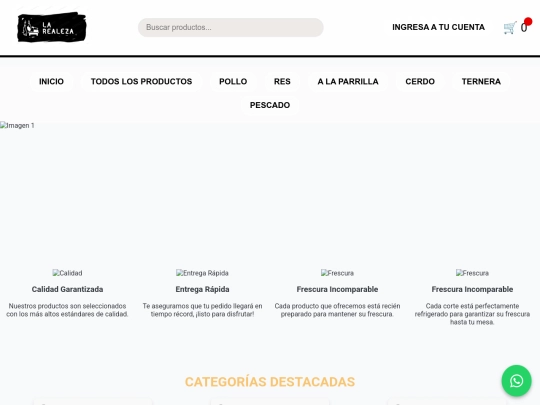 LA REALEZA

Buscar productos...

INGRESA A TU CUENTA

0

INICIO TODOS LOS PRODUCTOS POLLO RES A LA PARRILLA CERDO TERNERA PESCADO

Imagen 1

Calidad
Calidad Garantizada
Nuestros productos son seleccionados con los más altos estándares de calidad.

Entrega Rápida
Entrega Rápida
Te aseguramos que tu pedido llegará en tiempo récord, ¡listo para disfrutar!

Frescura
Frescura Incomparable
Cada producto que ofrecemos está recién preparado para mantener su frescura.

Frescura
Frescura Incomparable
Cada corte está perfectamente refrigerado para garantizar su frescura hasta tu mesa.

CATEGORÍAS DESTACADAS